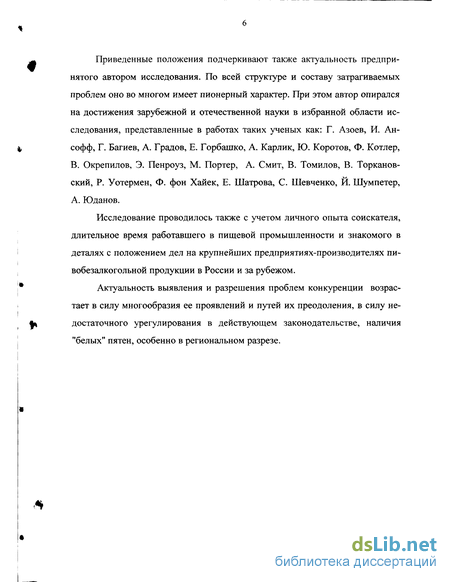 6

Приведенные положения подчеркивают также актуальность предпринятого автором исследования. По всей структуре и составу затрагиваемых проблем оно во многом имеет пионерный характер. При этом автор опирался на достижения зарубежной и отечественной науки в избранной области исследования, представленные в работах таких ученых как: Г. Азоев, И. Ансофф, Г. Багиев, А. Градов, Е. Горбашко, А. Карлик, Ю. Коротов, Ф. Котлер, В. Окрепилов, Э. Пенроуз, М. Портер, А. Смит, В. Томилов, В. Торкановский, Р. Уотермен, Ф. фон Хайек, Е. Шатрова, С. Шевченко, Й. Шумпетер, А. Юданов.

Исследование проводилось также с учетом личного опыта соискателя, длительное время работавшего в пищевой промышленности и знакомого в деталях с положением дел на крупнейших предприятиях-производителях пивобезалкогольной продукции в России и за рубежом.

Актуальность выявления и разрешения проблем конкуренции возрастает в силу многообразия ее проявлений и путей их преодоления, в силу недостаточного урегулирования в действующем законодательстве, наличия "белых" пятен, особенно в региональном разрезе.

dsLib.net
библиотека диссертаций